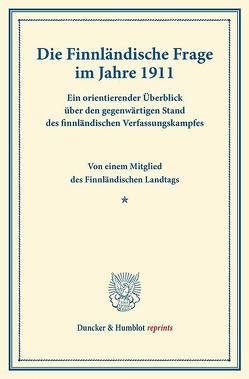 Die Finnländische Frage im Jahre 1911

Ein orientierender Überblick über den gegenwärtigen Stand des finnländischen Verfassungskampfes

Von einem Mitglied des Finnländischen Landtags

*

Duncker & Humblot reprints